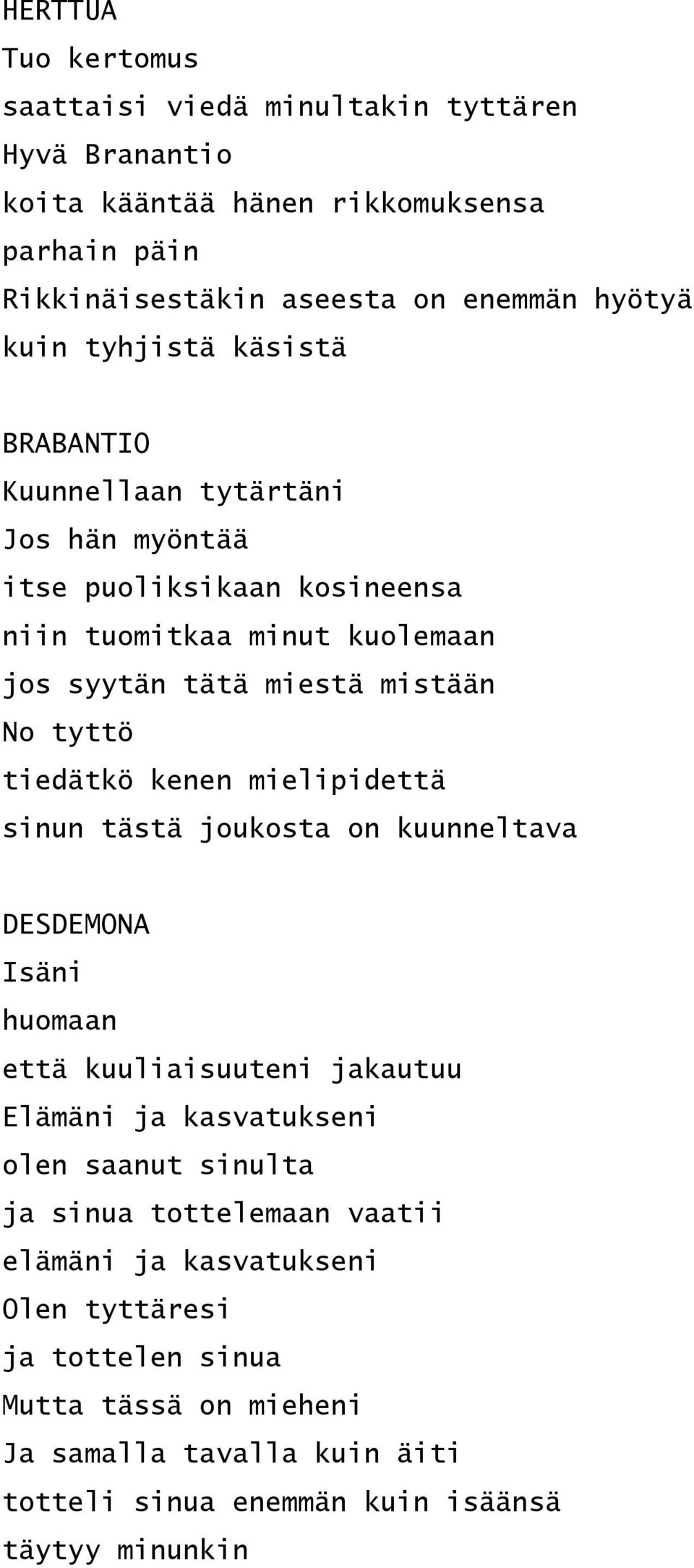 HERTTUA
Tuo kertomus
saattaisi viedä minultakin tyttären
Hyvä Branantio
koita kääntää hänen rikkomuksensa
parhain päin
Rikkinäisestäkin aseesta on enemmän hyötyä
kuin tyhjistä käsistä

BRABANTIO
Kuunnellaan tytärtäni
Jos hän myöntää
itse puoliksikaan kosineensa
niin tuomitkaa minut kuolemaan
jos syytän tätä miestä mistään
No tyttö
tiedätkö kenen mielipidettä
sinun tästä joukosta on kuunneltava

DESDEMONA
Isäni
huomaan
että kuuliaisuuteni jakautuu
Elämäni ja kasvatukseni
olen saanut sinulta
ja sinua tottelemaan vaatii
elämäni ja kasvatukseni
Olen tyttäresi
ja tottelen sinua
Mutta tässä on mieheni
Ja samalla tavalla kuin äiti
totteli sinua enemmän kuin isäänsä
täytyy minunkin